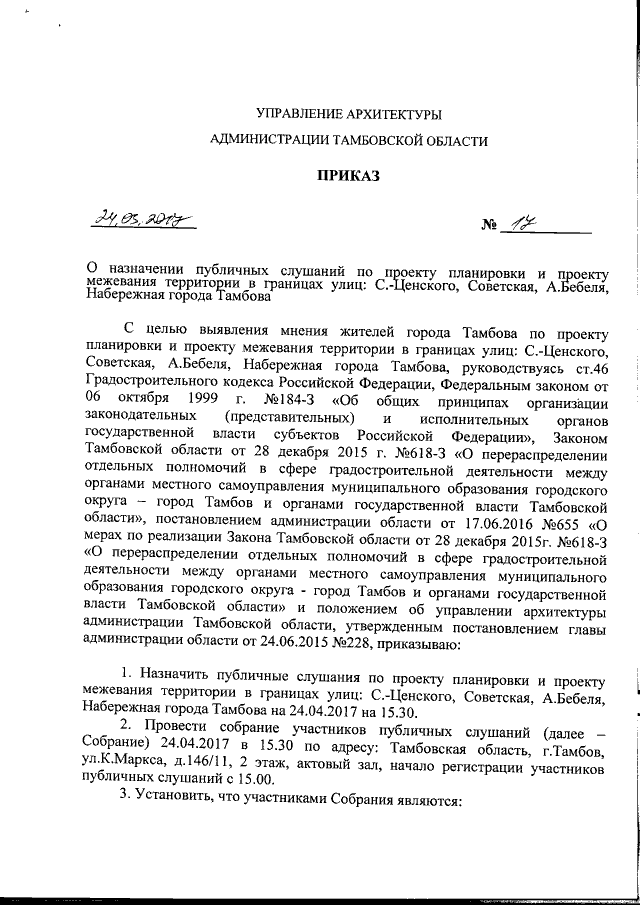 УПРАВЛЕНИЕ АРХИТЕКТУРЫ

АДМИНИСТРАЦИИ ТАМБОВСКОЙ ОБЛАСТИ

ПРИКАЗ

24.03.2017 № 17

О назначении публичных слушаний по проекту планировки и проекту межевания территории в границах улиц: С.-Ценского, Советская, А.Бебеля, Набережная города Тамбова

С целью выявления мнения жителей города Тамбова по проекту планировки и проекту межевания территории в границах улиц: С.-Ценского, Советская, А.Бебеля, Набережная города Тамбова, руководствуясь ст.46 Градостроительного кодекса Российской Федерации, Федеральным законом от 06 октября 1999 г. №184-З «Об общих принципах организации законодательных (представительных) и исполнительных органов государственной власти субъектов Российской Федерации», Законом Тамбовской области от 28 декабря 2015 г. №618-З «О перераспределении отдельных полномочий в сфере градостроительной деятельности между органами местного самоуправления муниципального образования городского округа – город Тамбов и органами государственной власти Тамбовской области», постановлением администрации области от 17.06.2016 №655 «О мерах по реализации Закона Тамбовской области от 28 декабря 2015г. №618-З «О перераспределении отдельных полномочий в сфере градостроительной деятельности между органами местного самоуправления муниципального образования городского округа - город Тамбов и органами государственной власти Тамбовской области» и положением об управлении архитектуры администрации Тамбовской области, утвержденным постановлением главы администрации области от 24.06.2015 №228, приказываю:

1. Назначить публичные слушания по проекту планировки и проекту межевания территории в границах улиц: С.-Ценского, Советская, А.Бебеля, Набережная города Тамбова на 24.04.2017 на 15.30.

2. Провести собрание участников публичных слушаний (далее – Собрание) 24.04.2017 в 15.30 по адресу: Тамбовская область, г.Тамбов, ул.К.Маркса, д.146/11, 2 этаж, актовый зал, начало регистрации участников публичных слушаний с 15.00.

3. Установить, что участниками Собрания являются: